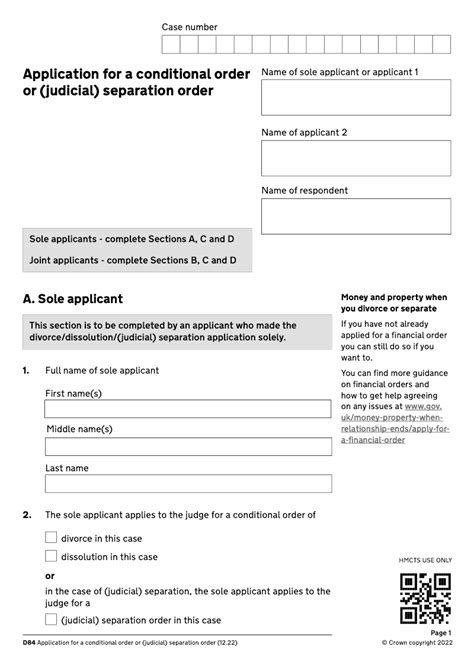 Case number

Application for a conditional order or (judicial) separation order

Name of sole applicant or applicant 1

Name of applicant 2

Name of respondent

Sole applicants - complete Sections A, C and D

Joint applicants - complete Sections B, C and D

A. Sole applicant

This section is to be completed by an applicant who made the divorce/dissolution/(judicial) separation application solely.

1. Full name of sole applicant

First name(s)

Middle name(s)

Last name

2. The sole applicant applies to the judge for a conditional order of

divorce in this case

dissolution in this case

or

in the case of (judicial) separation, the sole applicant applies to the judge for a

(judicial) separation order in this case

Money and property when you divorce or separate

If you have not already applied for a financial order you can still do so if you want to.

You can find more guidance on financial orders and how to get help agreeing on any issues at www.gov.uk/money-property-when-relationship-ends/apply-for-a-financial-order

HMCTS USE ONLY

D84 Application for a conditional order or (judicial) separation order (12.22)

Page 1
© Crown copyright 2022